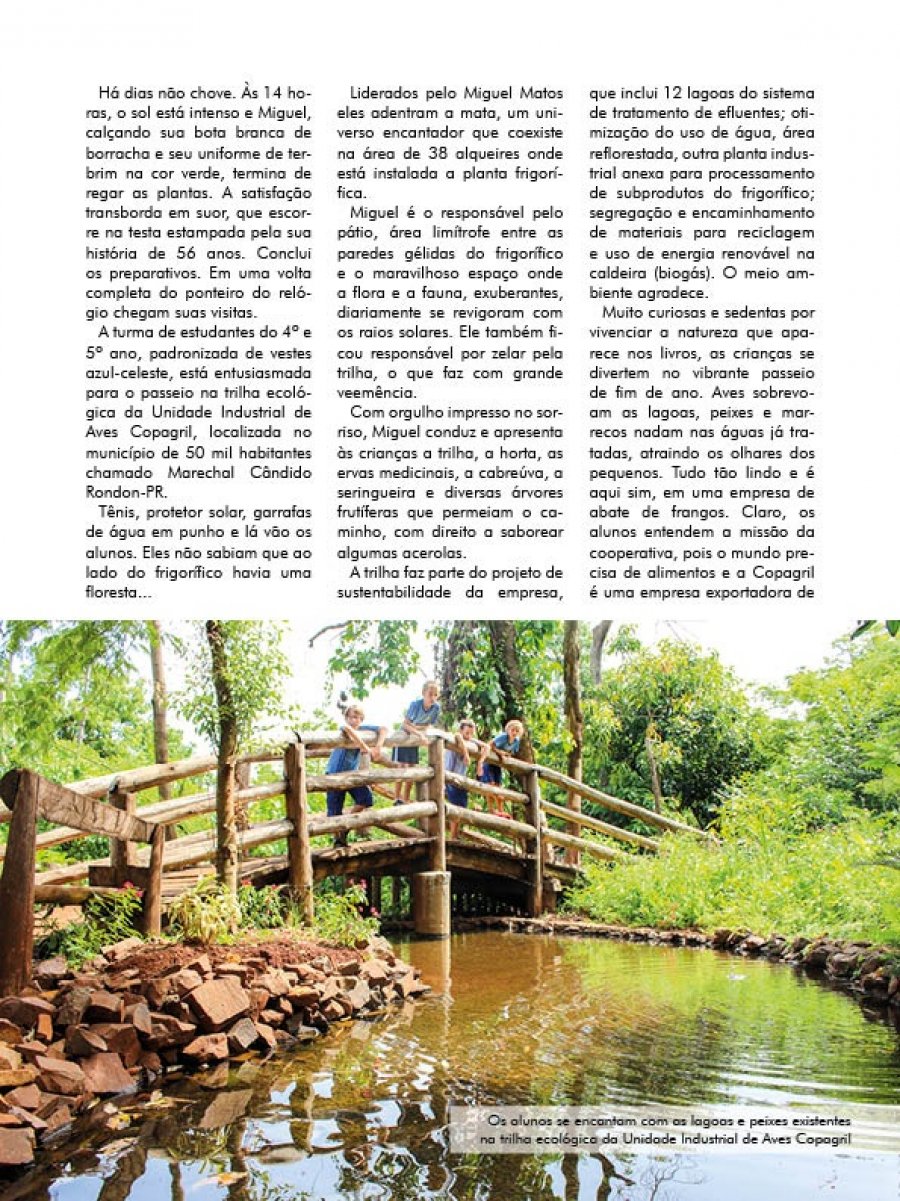 Há dias não chove. Às 14 horas, o sol está intenso e Miguel, calçando sua bota branca de borracha e seu uniforme de terbrim na cor verde, termina de regar as plantas. A satisfação transborda em suor, que escorre na testa estampada pela sua história de 56 anos. Conclui os preparativos. Em uma volta completa do ponteiro do relógio chegam suas visitas.

A turma de estudantes do 4º e 5º ano, padronizada de vestes azul-celeste, está entusiasmada para o passeio na trilha ecológica da Unidade Industrial de Aves Copagril, localizada no município de 50 mil habitantes chamado Marechal Cândido Rondon-PR.

Tênis, protetor solar, garrafas de água em punho e lá vão os alunos. Eles não sabiam que ao lado do frigorífico havia uma floresta...

Liderados pelo Miguel Matos eles adentram a mata, um universo encantador que coexiste na área de 38 alqueires onde está instalada a planta frigorífica.

Miguel é o responsável pelo pátio, área limítrofe entre as paredes gélidas do frigorífico e o maravilhoso espaço onde a flora e a fauna, exuberantes, diariamente se revigoram com os raios solares. Ele também ficou responsável por zelar pela trilha, o que faz com grande veemência.

Com orgulho impresso no sorriso, Miguel conduz e apresenta às crianças a trilha, a horta, as ervas medicinais, a cabreúva, a seringueira e diversas árvores frutíferas que permeiam o caminho, com direito a saborear algumas acerolas.

A trilha faz parte do projeto de sustentabilidade da empresa, que inclui 12 lagoas do sistema de tratamento de efluentes; otimização do uso de água, área reflorestada, outra planta industrial anexa para processamento de subprodutos do frigorífico; segregação e encaminhamento de materiais para reciclagem e uso de energia renovável na caldeira (biogás). O meio ambiente agradece.

Muito curiosas e sedentas por vivenciar a natureza que aparece nos livros, as crianças se divertem no vibrante passeio de fim de ano. Aves sobrevoam as lagoas, peixes e marrecos nadam nas águas já tratadas, atraindo os olhares dos pequenos. Tudo tão lindo e é aqui sim, em uma empresa de abate de frangos. Claro, os alunos entendem a missão da cooperativa, pois o mundo precisa de alimentos e a Copagril é uma empresa exportadora de

Os alunos se encantam com as lagoas e peixes existentes na trilha ecológica da Unidade Industrial de Aves Copagril